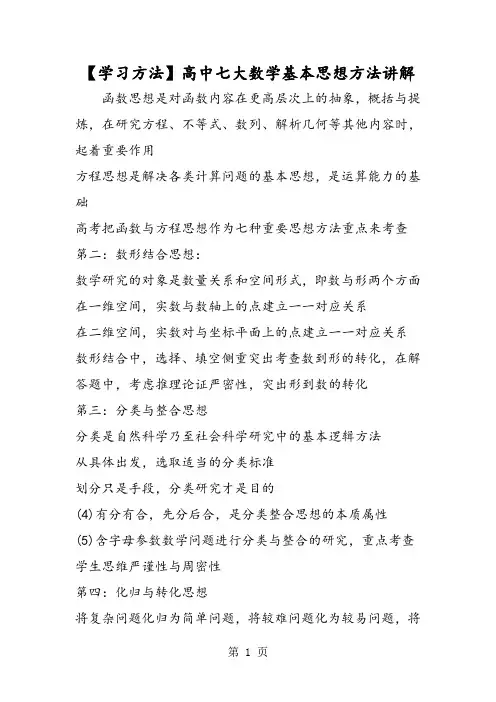 【学习方法】高中七大数学基本思想方法讲解

函数思想是对函数内容在更高层次上的抽象，概括与提炼，在研究方程、不等式、数列、解析几何等其他内容时，起着重要作用

方程思想是解决各类计算问题的基本思想，是运算能力的基础

高考把函数与方程思想作为七种重要思想方法重点来考查

第二：数形结合思想：

数学研究的对象是数量关系和空间形式，即数与形两个方面

在一维空间，实数与数轴上的点建立一一对应关系

在二维空间，实数对与坐标平面上的点建立一一对应关系

数形结合中，选择、填空侧重突出考查数到形的转化，在解答题中，考虑推理论证严密性，突出形到数的转化

第三：分类与整合思想

分类是自然科学乃至社会科学研究中的基本逻辑方法

从具体出发，选取适当的分类标准

划分只是手段，分类研究才是目的

(4)有分有合，先分后合，是分类整合思想的本质属性

(5)含字母参数数学问题进行分类与整合的研究，重点考查学生思维严谨性与周密性

第四：化归与转化思想

将复杂问题化归为简单问题，将较难问题化为较易问题，将

第 1 页